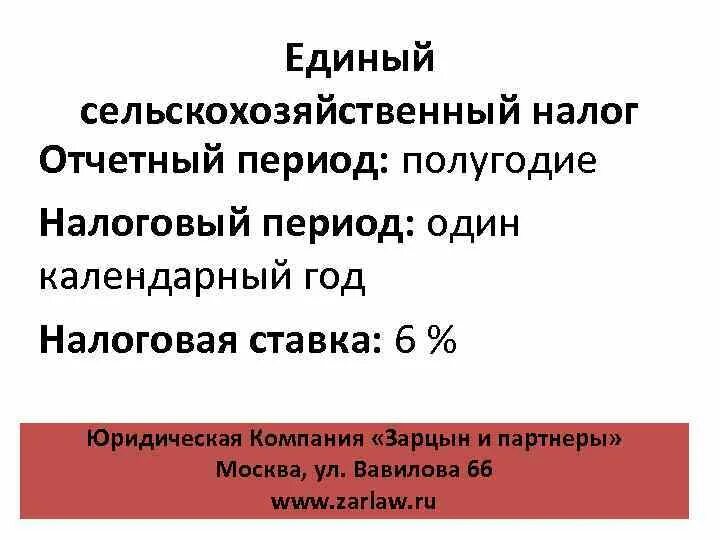 Единый сельскохозяйственный налог

Отчетный период: полугодие

Налоговый период: один календарный год

Налоговая ставка: 6 %

Юридическая Компания «Зарцын и партнеры»
Москва, ул. Вавилова 66
www.zarlaw.ru